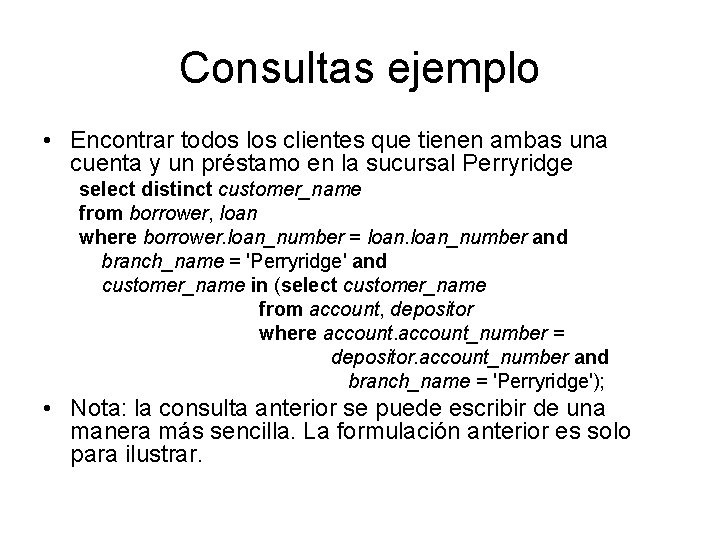 Consultas ejemplo

• Encontrar todos los clientes que tienen ambas una cuenta y un préstamo en la sucursal Perryridge

select distinct customer_name
from borrower, loan
where borrower.loan_number = loan.loan_number and
branch_name = 'Perryridge' and
customer_name in (select customer_name
from account, depositor
where account.account_number =
depositor.account_number and
branch_name = 'Perryridge');

• Nota: la consulta anterior se puede escribir de una manera más sencilla. La formulación anterior es solo para ilustrar.